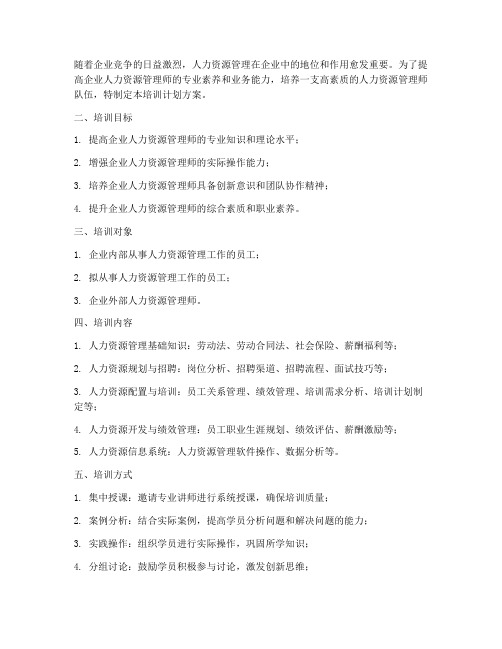 随着企业竞争的日益激烈，人力资源管理在企业中的地位和作用愈发重要。为了提高企业人力资源管理师的专业素养和业务能力，培养一支高素质的人力资源管理师队伍，特制定本培训计划方案。

二、培训目标

1. 提高企业人力资源管理师的专业知识和理论水平；

2. 增强企业人力资源管理师的实际操作能力；

3. 培养企业人力资源管理师具备创新意识和团队协作精神；

4. 提升企业人力资源管理师的综合素质和职业素养。

三、培训对象

1. 企业内部从事人力资源管理工作的员工；

2. 拟从事人力资源管理工作的员工；

3. 企业外部人力资源管理师。

四、培训内容

1. 人力资源管理基础知识：劳动法、劳动合同法、社会保险、薪酬福利等；

2. 人力资源规划与招聘：岗位分析、招聘渠道、招聘流程、面试技巧等；

3. 人力资源配置与培训：员工关系管理、绩效管理、培训需求分析、培训计划制定等；

4. 人力资源开发与绩效管理：员工职业生涯规划、绩效评估、薪酬激励等；

5. 人力资源信息系统：人力资源管理软件操作、数据分析等。

五、培训方式

1. 集中授课：邀请专业讲师进行系统授课，确保培训质量；

2. 案例分析：结合实际案例，提高学员分析问题和解决问题的能力；

3. 实践操作：组织学员进行实际操作，巩固所学知识；

4. 分组讨论：鼓励学员积极参与讨论，激发创新思维；